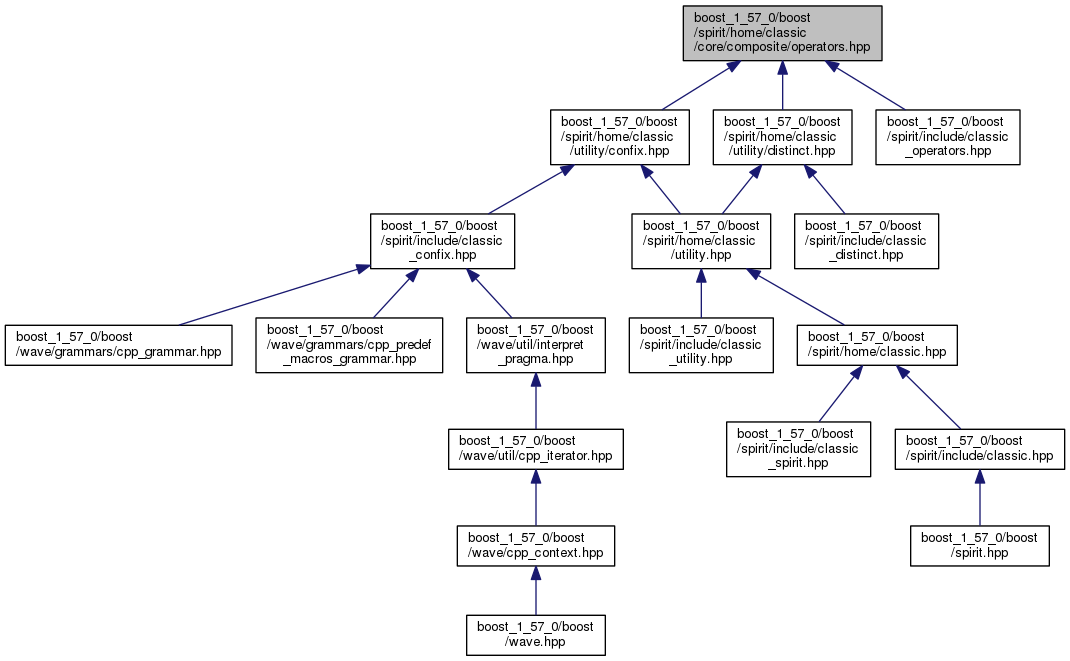 boost_1_57_0/boost /spirit/home/classic /core/composite/operators.hpp

boost_1_57_0/boost /spirit/home/classic /utility/confix.hpp

boost_1_57_0/boost /spirit/home/classic /utility/distinct.hpp

boost_1_57_0/boost /spirit/include/classic _operators.hpp

boost_1_57_0/boost /spirit/include/classic _confix.hpp

boost_1_57_0/boost /spirit/home/classic /utility.hpp

boost_1_57_0/boost /spirit/include/classic _distinct.hpp

boost_1_57_0/boost /wave/grammars/cpp_grammar.hpp

boost_1_57_0/boost /wave/grammars/cpp_predef _macros_grammar.hpp

boost_1_57_0/boost /wave/util/interpret _pragma.hpp

boost_1_57_0/boost /spirit/include/classic _utility.hpp

boost_1_57_0/boost /spirit/home/classic.hpp

boost_1_57_0/boost /wave/util/cpp_iterator.hpp

boost_1_57_0/boost /spirit/include/classic _spirit.hpp

boost_1_57_0/boost /spirit/include/classic.hpp

boost_1_57_0/boost /wave/cpp_context.hpp

boost_1_57_0/boost /spirit.hpp

boost_1_57_0/boost /wave.hpp